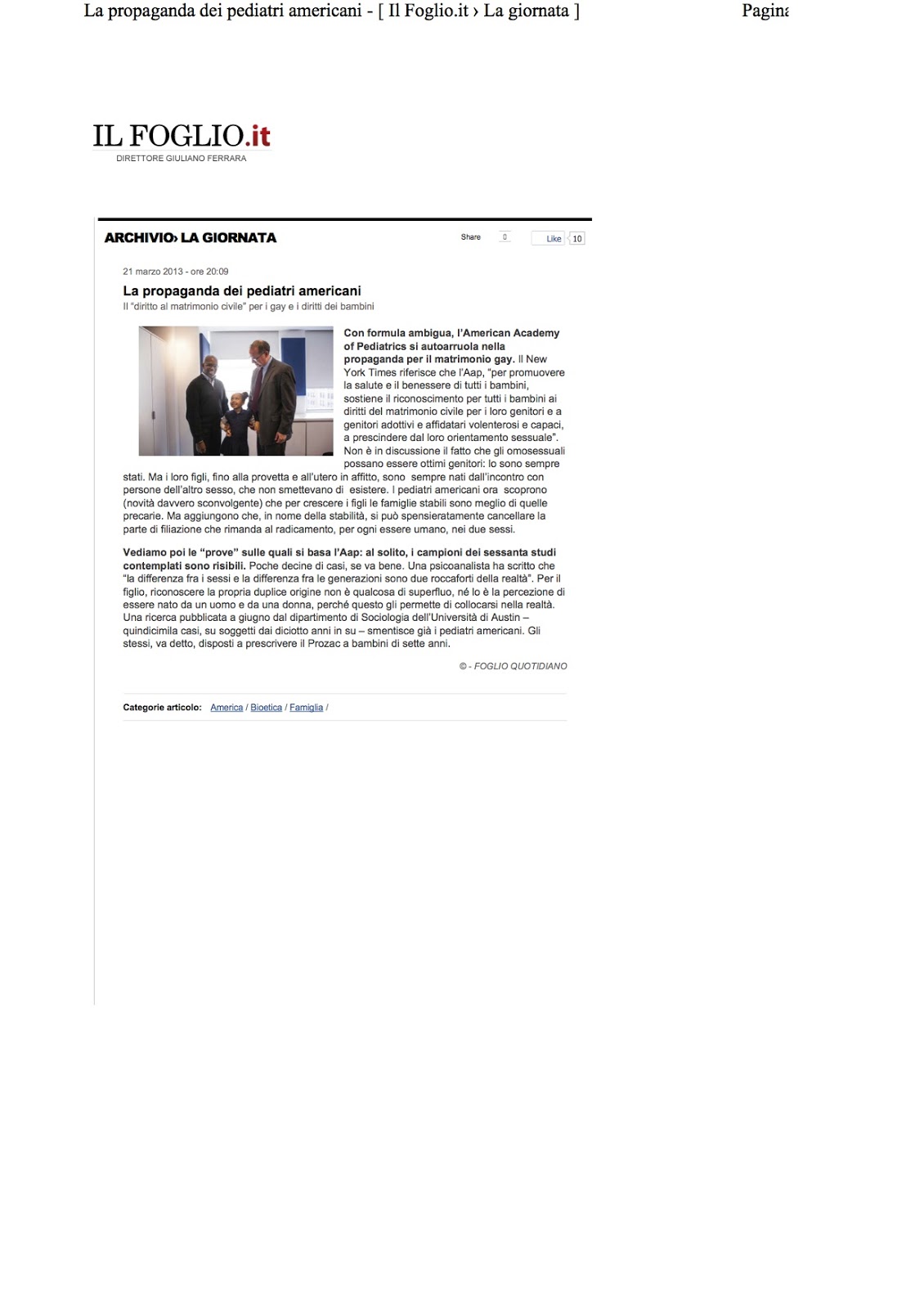 La propaganda dei pediatri americani - [ Il Foglio.it › La giornata ]

Pagina

IL FOGLIO.it
DIRETTORE GIULIANO FERRARA

ARCHIVIO› LA GIORNATA

Share 0 Like 10

21 marzo 2013 - ore 20:09

La propaganda dei pediatri americani

Il "diritto al matrimonio civile" per i gay e i diritti dei bambini

Con formula ambigua, l'American Academy of Pediatrics si autoarruola nella propaganda per il matrimonio gay. Il New York Times riferisce che l'Aap, "per promuovere la salute e il benessere di tutti i bambini, sostiene il riconoscimento per tutti i bambini ai diritti del matrimonio civile per i loro genitori e a genitori adottivi e affidatari volenterosi e capaci, a prescindere dal loro orientamento sessuale". Non è in discussione il fatto che gli omosessuali possano essere ottimi genitori: lo sono sempre stati. Ma i loro figli, fino alla provetta e all'utero in affitto, sono sempre nati dall'incontro con persone dell'altro sesso, che non smettevano di esistere. I pediatri americani ora scoprono (novità davvero sconvolgente) che per crescere i figli le famiglie stabili sono meglio di quelle precarie. Ma aggiungono che, in nome della stabilità, si può spensieratamente cancellare la parte di filiazione che rimanda al radicamento, per ogni essere umano, nei due sessi.

Vediamo poi le "prove" sulle quali si basa l'Aap: al solito, i campioni dei sessanta studi contemplati sono risibili. Poche decine di casi, se va bene. Una psicoanalista ha scritto che "la differenza fra i sessi e la differenza fra le generazioni sono due roccaforti della realtà". Per il figlio, riconoscere la propria duplice origine non è qualcosa di superfluo, né lo è la percezione di essere nato da un uomo e da una donna, perché questo gli permette di collocarsi nella realtà. Una ricerca pubblicata a giugno dal dipartimento di Sociologia dell'Università di Austin – quindicimila casi, su soggetti dai diciotto anni in su – smentisce già i pediatri americani. Gli stessi, va detto, disposti a prescrivere il Prozac a bambini di sette anni.

© - FOGLIO QUOTIDIANO

Categorie articolo: America / Bioetica / Famiglia /